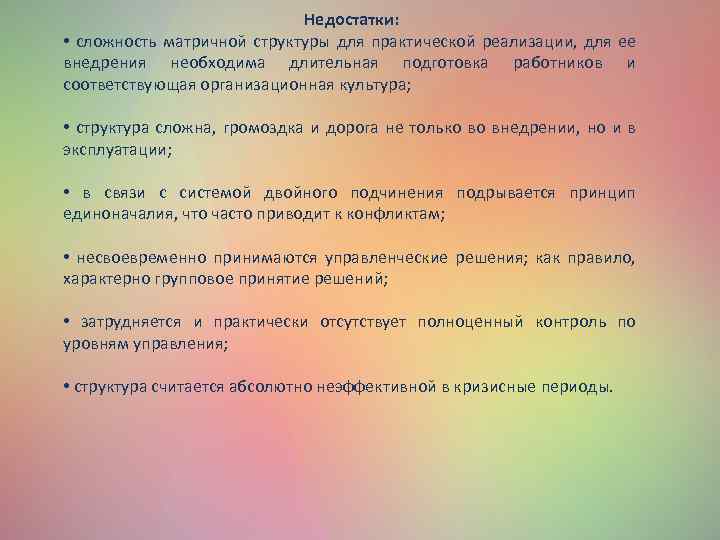 Недостатки:
• сложность матричной структуры для практической реализации, для ее внедрения необходима длительная подготовка работников и соответствующая организационная культура;

• структура сложна, громоздка и дорога не только во внедрении, но и в эксплуатации;

• в связи с системой двойного подчинения подрывается принцип единоначалия, что часто приводит к конфликтам;

• несвоевременно принимаются управленческие решения; как правило, характерно групповое принятие решений;

• затрудняется и практически отсутствует полноценный контроль по уровням управления;

• структура считается абсолютно неэффективной в кризисные периоды.